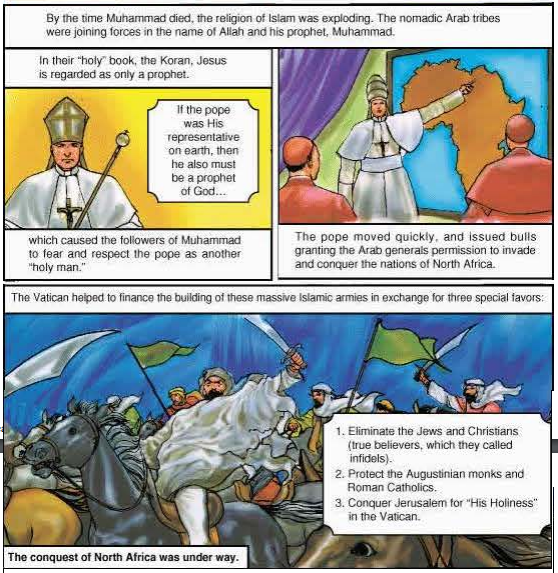 By the time Muhammad died, the religion of Islam was exploding. The nomadic Arab tribes were joining forces in the name of Allah and his prophet, Muhammad.

In their "holy" book, the Koran, Jesus is regarded as only a prophet.

If the pope was His representative on earth, then he also must be a prophet of God...

which caused the followers of Muhammad to fear and respect the pope as another "holy man."

The pope moved quickly, and issued bulls granting the Arab generals permission to invade and conquer the nations of North Africa.

The Vatican helped to finance the building of these massive Islamic armies in exchange for three special favors:

1. Eliminate the Jews and Christians (true believers, which they called infidels).
2. Protect the Augustinian monks and Roman Catholics.
3. Conquer Jerusalem for "His Holiness" in the Vatican.

The conquest of North Africa was under way.